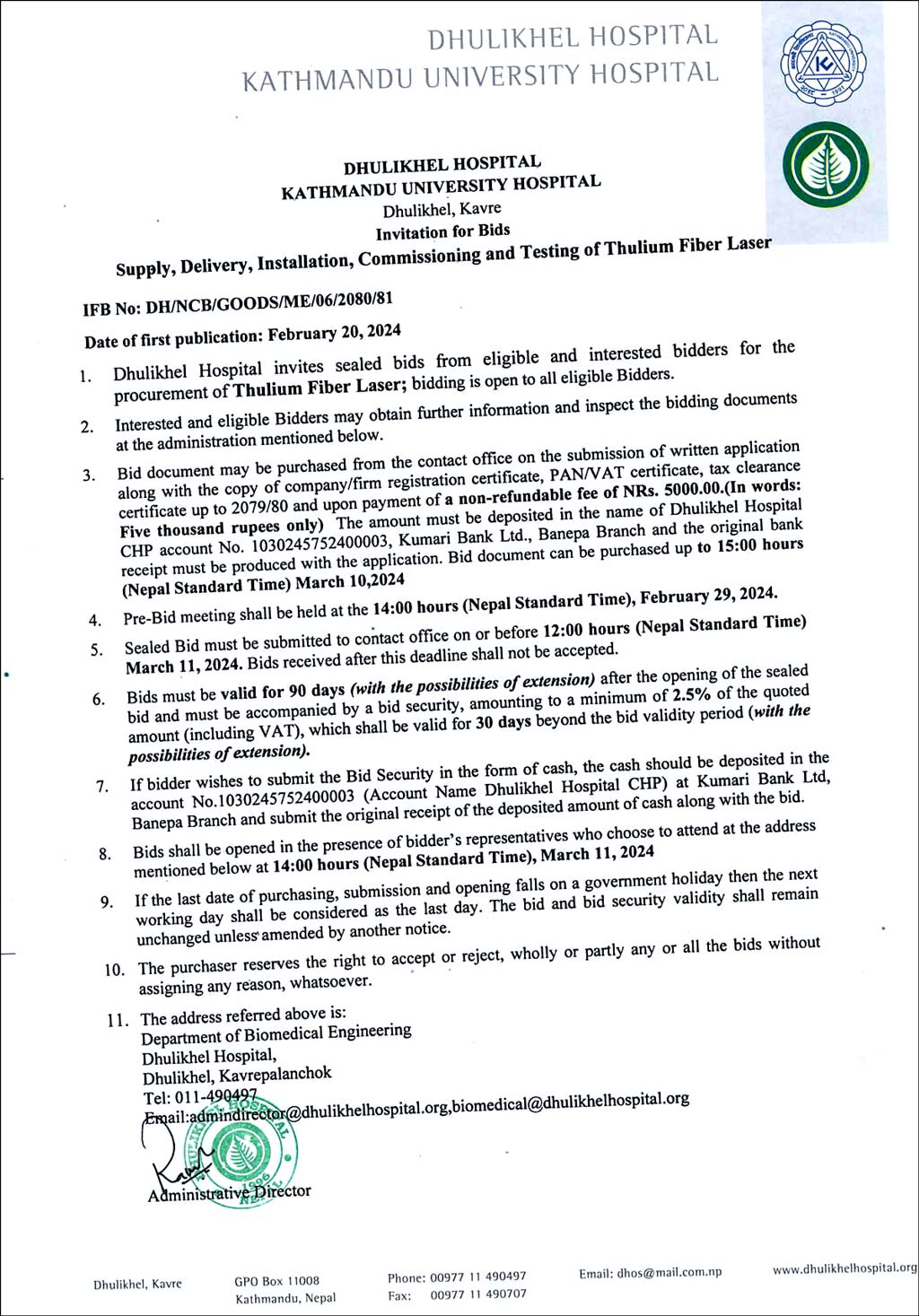 DHULIKHEL HOSPITAL
KATHMANDU UNIVERSITY HOSPITAL

DHULIKHEL HOSPITAL
KATHMANDU UNIVERSITY HOSPITAL
Dhulikhel, Kavre
Invitation for Bids
Supply, Delivery, Installation, Commissioning and Testing of Thulium Fiber Laser

IFB No: DH/NCB/GOODS/ME/06/2080/81

Date of first publication: February 20, 2024

1. Dhulikhel Hospital invites sealed bids from eligible and interested bidders for the procurement of Thulium Fiber Laser; bidding is open to all eligible Bidders.

2. Interested and eligible Bidders may obtain further information and inspect the bidding documents at the administration mentioned below.

3. Bid document may be purchased from the contact office on the submission of written application along with the copy of company/firm registration certificate, PAN/VAT certificate, tax clearance certificate up to 2079/80 and upon payment of a non-refundable fee of NRs. 5000.00.(In words: Five thousand rupees only) The amount must be deposited in the name of Dhulikhel Hospital CHP account No. 1030245752400003, Kumari Bank Ltd., Banepa Branch and the original bank receipt must be produced with the application. Bid document can be purchased up to 15:00 hours (Nepal Standard Time) March 10,2024

4. Pre-Bid meeting shall be held at the 14:00 hours (Nepal Standard Time), February 29, 2024.

5. Sealed Bid must be submitted to contact office on or before 12:00 hours (Nepal Standard Time) March 11, 2024. Bids received after this deadline shall not be accepted.

6. Bids must be valid for 90 days (with the possibilities of extension) after the opening of the sealed bid and must be accompanied by a bid security, amounting to a minimum of 2.5% of the quoted amount (including VAT), which shall be valid for 30 days beyond the bid validity period (with the possibilities of extension).

7. If bidder wishes to submit the Bid Security in the form of cash, the cash should be deposited in the account No.1030245752400003 (Account Name Dhulikhel Hospital CHP) at Kumari Bank Ltd, Banepa Branch and submit the original receipt of the deposited amount of cash along with the bid.

8. Bids shall be opened in the presence of bidder's representatives who choose to attend at the address mentioned below at 14:00 hours (Nepal Standard Time), March 11, 2024

9. If the last date of purchasing, submission and opening falls on a government holiday then the next working day shall be considered as the last day. The bid and bid security validity shall remain unchanged unless amended by another notice.

10. The purchaser reserves the right to accept or reject, wholly or partly any or all the bids without assigning any reason, whatsoever.

11. The address referred above is:
Department of Biomedical Engineering
Dhulikhel Hospital,
Dhulikhel, Kavrepalanchok
Tel: 011-490497
Email:admindirector@dhulikhelhospital.org,biomedical@dhulikhelhospital.org

Administrative Director

Dhulikhel, Kavre GPO Box 11008 Kathmandu, Nepal Phone: 00977 11 490497 Fax: 00977 11 490707 Email: dhos@mail.com.np www.dhulikhelhospital.org